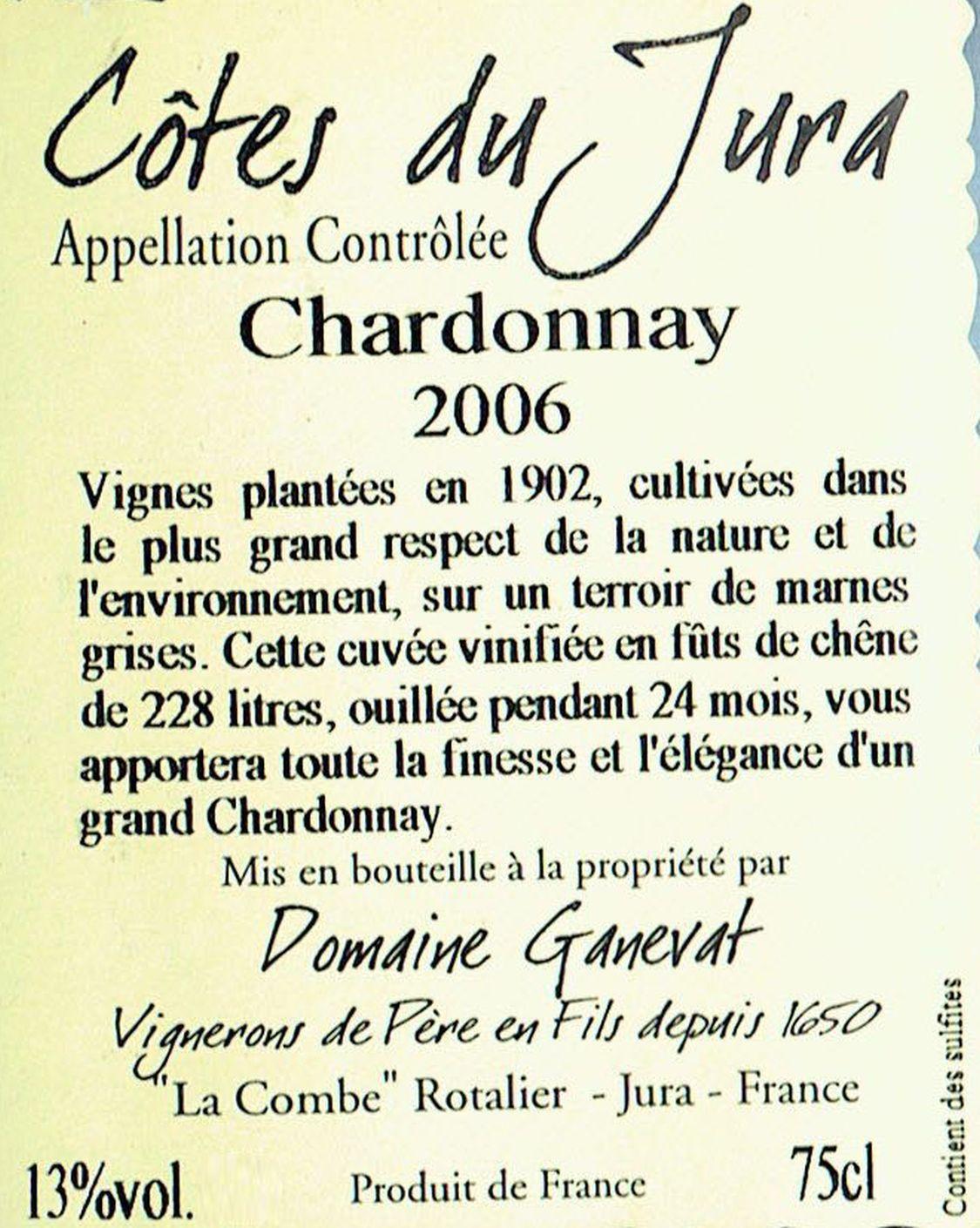 Côtes du Jura
Appellation Contrôlée
Chardonnay
2006

Vignes plantées en 1902, cultivées dans le plus grand respect de la nature et de l'environnement, sur un terroir de marnes grises. Cette cuvée vinifiée en fûts de chêne de 228 litres, ouillée pendant 24 mois, vous apportera toute la finesse et l'élégance d'un grand Chardonnay.

Mis en bouteille à la propriété par
Domaine Ganevat
Vignerons de Père en Fils depuis 1650
"La Combe" Rotalier - Jura - France

13%vol. Produit de France 75cl

Contient des sulfites